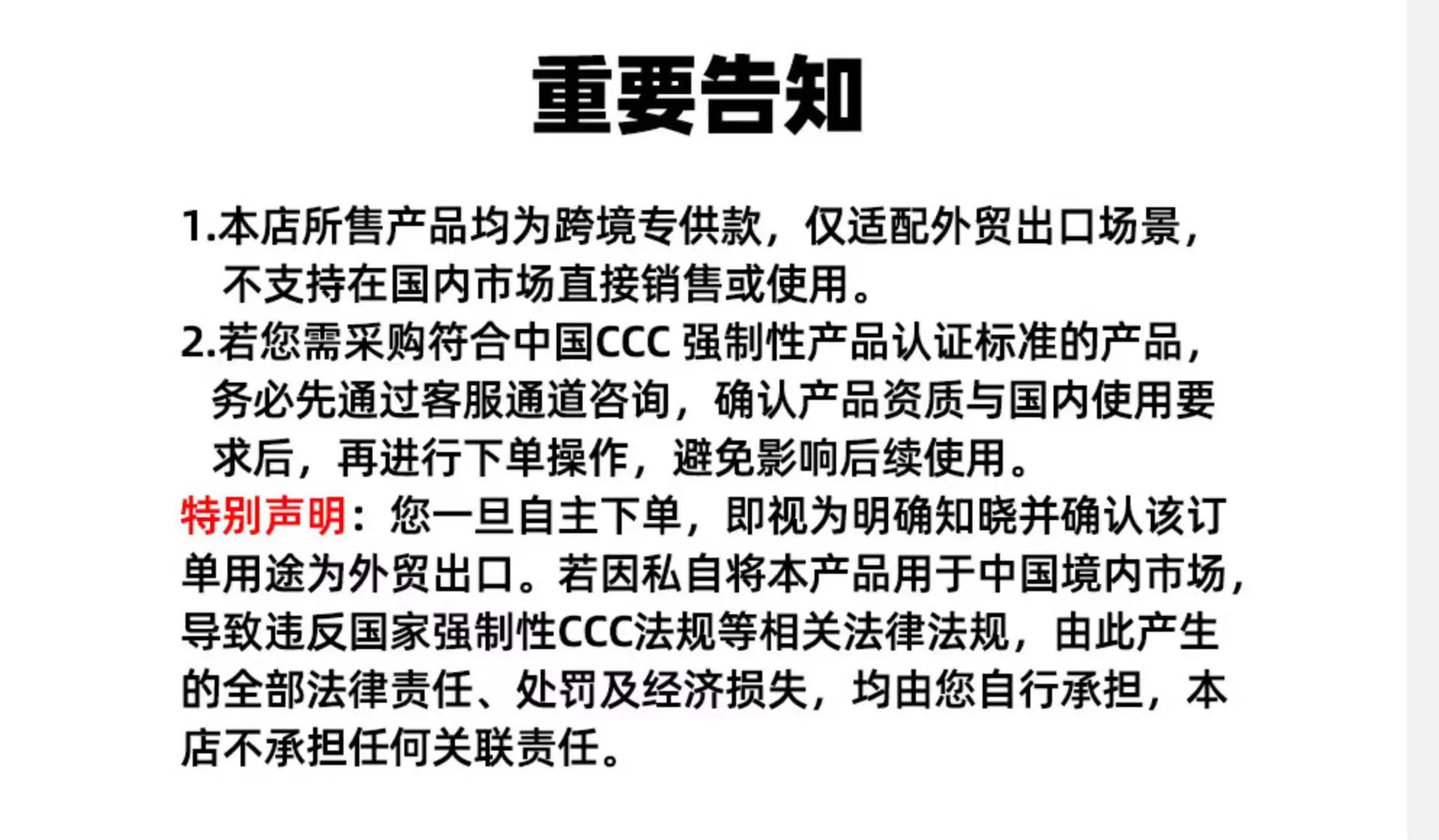 重要告知

1.本店所售产品均为跨境专供款，仅适配外贸出口场景，不支持在国内市场直接销售或使用。

2.若您需采购符合中国CCC 强制性产品认证标准的产品，务必先通过客服通道咨询，确认产品资质与国内使用要求后，再进行下单操作，避免影响后续使用。

特别声明：您一旦自主下单，即视为明确知晓并确认该订单用途为外贸出口。若因私自将本产品用于中国境内市场，导致违反国家强制性CCC法规等相关法律法规，由此产生的全部法律责任、处罚及经济损失，均由您自行承担，本店不承担任何关联责任。